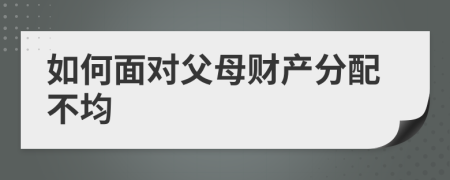 如何面对父母财产分配不均